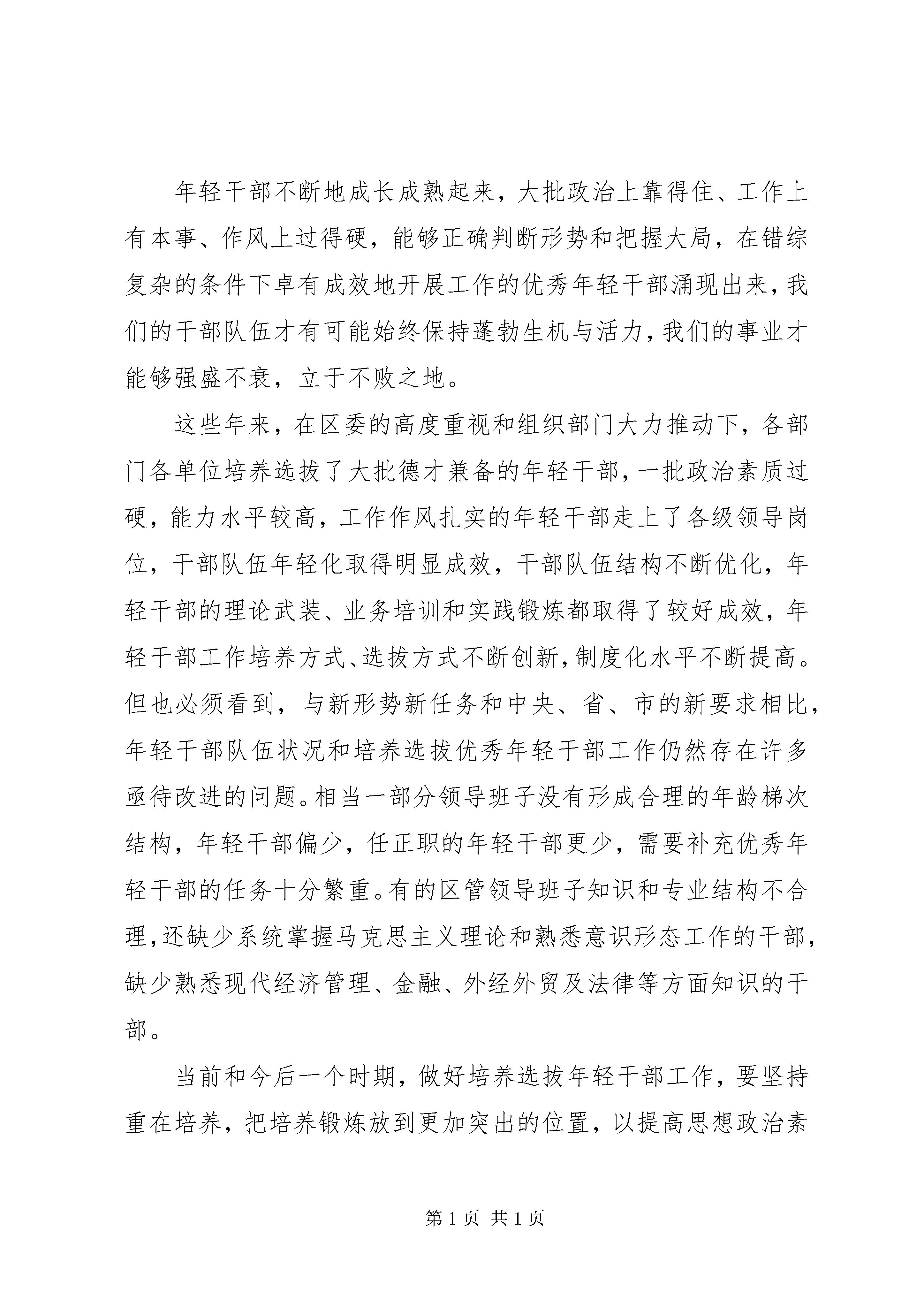 年轻干部不断地成长成熟起来，大批政治上靠得住、工作上有本事、作风上过得硬，能够正确判断形势和把握大局，在错综复杂的条件下卓有成效地开展工作的优秀年轻干部涌现出来，我们的干部队伍才有可能始终保持蓬勃生机与活力，我们的事业才能够强盛不衰，立于不败之地。

这些年来，在区委的高度重视和组织部门大力推动下，各部门各单位培养选拔了大批德才兼备的年轻干部，一批政治素质过硬，能力水平较高，工作作风扎实的年轻干部走上了各级领导岗位，干部队伍年轻化取得明显成效，干部队伍结构不断优化，年轻干部的理论武装、业务培训和实践锻炼都取得了较好成效，年轻干部工作培养方式、选拔方式不断创新，制度化水平不断提高。但也必须看到，与新形势新任务和中央、省、市的新要求相比，年轻干部队伍状况和培养选拔优秀年轻干部工作仍然存在许多亟待改进的问题。相当一部分领导班子没有形成合理的年龄梯次结构，年轻干部偏少，任正职的年轻干部更少，需要补充优秀年轻干部的任务十分繁重。有的区管领导班子知识和专业结构不合理，还缺少系统掌握马克思主义理论和熟悉意识形态工作的干部，缺少熟悉现代经济管理、金融、外经外贸及法律等方面知识的干部。

当前和今后一个时期，做好培养选拔年轻干部工作，要坚持重在培养，把培养锻炼放到更加突出的位置，以提高思想政治素

第 1 页 共 1 页